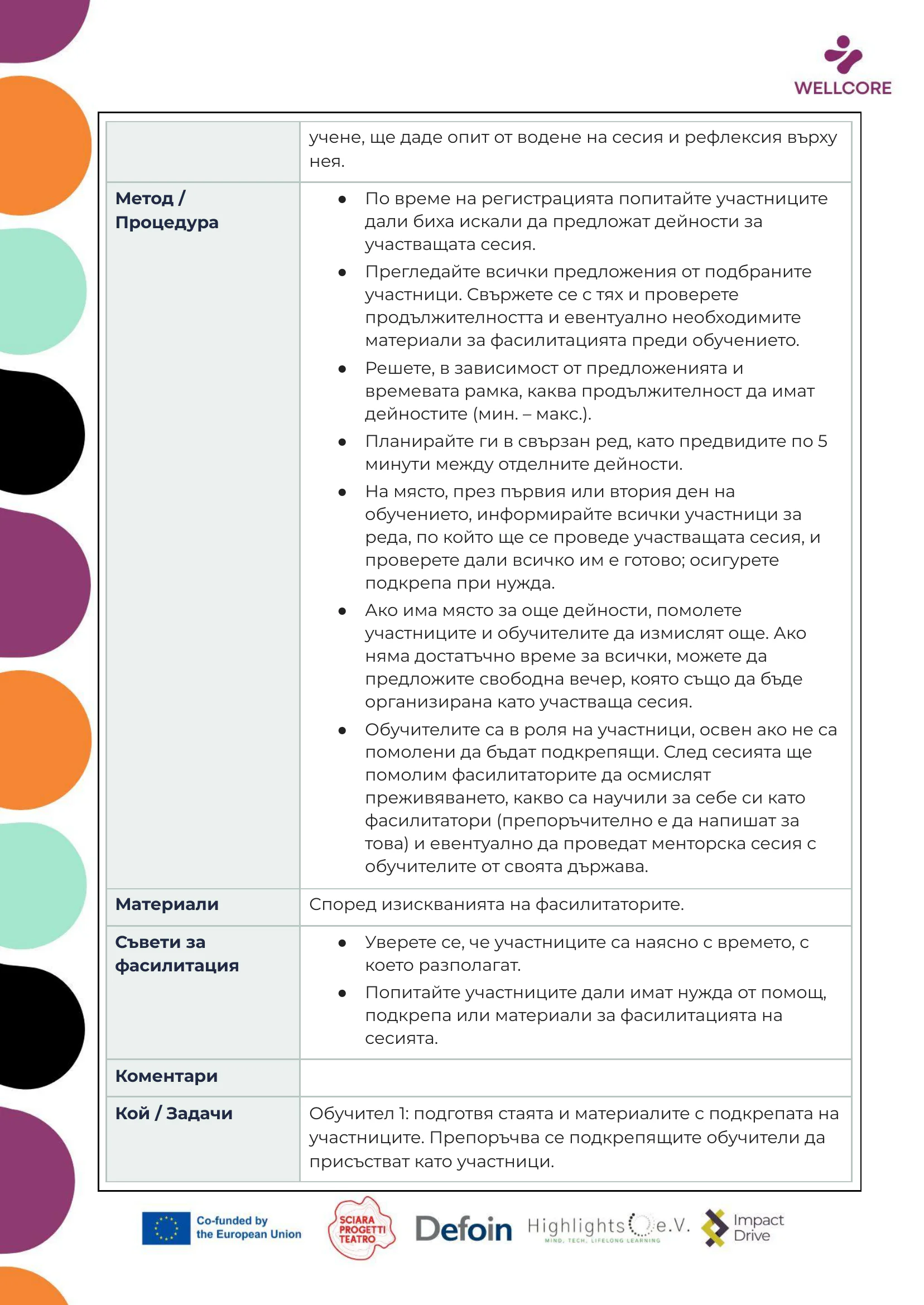 WELLCORE

|  | учене, ще даде опит от водене на сесия и рефлексия върху нея. |
|---|---|
| Метод / Процедура | • По време на регистрацията попитайте участниците дали биха искали да предложат дейности за участващата сесия. • Прегледайте всички предложения от подбраните участници. Свържете се с тях и проверете продължителността и евентуално необходимите материали за фасилитацията преди обучението. • Решете, в зависимост от предложенията и времевата рамка, каква продължителност да имат дейностите (мин. – макс.). • Планирайте ги в свързан ред, като предвидите по 5 минути между отделните дейности. • На място, през първия или втория ден на обучението, информирайте всички участници за реда, по който ще се проведе участващата сесия, и проверете дали всичко им е готово; осигурете подкрепа при нужда. • Ако има място за още дейности, помолете участниците и обучителите да измислят още. Ако няма достатъчно време за всички, можете да предложите свободна вечер, която също да бъде организирана като участваща сесия. • Обучителите са в роля на участници, освен ако не са помолени да бъдат подкрепящи. След сесията ще помолим фасилитаторите да осмислят преживяването, какво са научили за себе си като фасилитатори (препоръчително е да напишат за това) и евентуално да проведат менторска сесия с обучителите от своята държава. |
| Материали | Според изискванията на фасилитаторите. |
| Съвети за фасилитация | • Уверете се, че участниците са наясно с времето, с което разполагат. • Попитайте участниците дали имат нужда от помощ, подкрепа или материали за фасилитацията на сесията. |
| Коментари |  |
| Кой / Задачи | Обучител 1: подготвя стаята и материалите с подкрепата на участниците. Препоръчва се подкрепящите обучители да присъстват като участници. |

Co-funded by the European Union
SCIARA PROGETTI TEATRO
Defoin
Highlights e.V.
MIND, TECH, LIFELONG LEARNING
Impact Drive